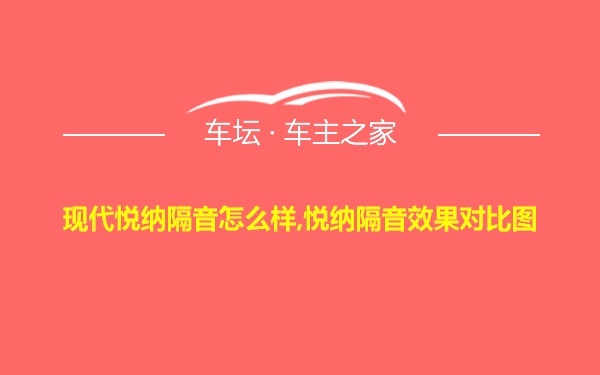 车坛 · 车主之家

现代悦纳隔音怎么样,悦纳隔音效果对比图